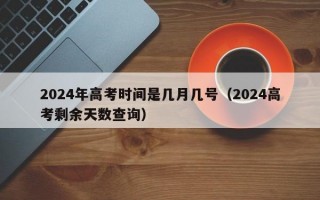 2024年高考时间是几月几号（2024高考剩余天数查询）